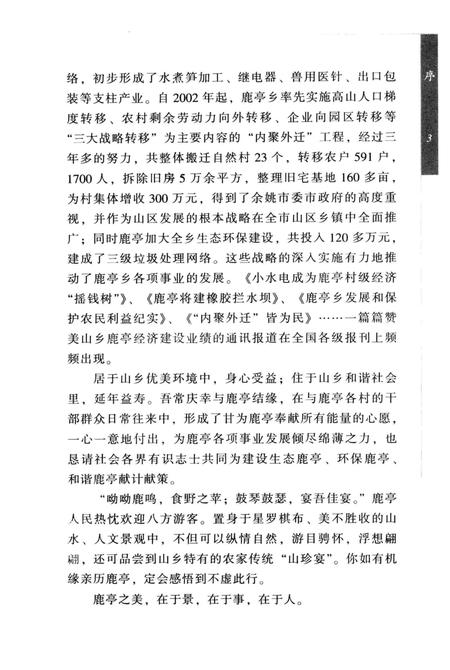 序

3

络，初步形成了水煮笋加工、继电器、兽用医针、出口包装等支柱产业。自2002年起，鹿亭乡率先实施高山人口梯度转移、农村剩余劳动力向外转移、企业向园区转移等“三大战略转移”为主要内容的“内聚外迁”工程，经过三年多的努力，共整体搬迁自然村23个，转移农户591户，1700人，拆除旧房5万余平方，整理旧宅基地160多亩，为村集体增收300万元，得到了余姚市委市政府的高度重视，并作为山区发展的根本战略在全市山区乡镇中全面推广；同时鹿亭加大全乡生态环保建设，共投入120多万元，建成了三级垃圾处理网络。这些战略的深入实施有力地推动了鹿亭乡各项事业的发展。《小水电成为鹿亭村级经济“摇钱树”》、《鹿亭将建橡胶拦水坝》、《鹿亭乡发展和保护农民利益纪实》、《“内聚外迁”皆为民》……一篇篇赞美山乡鹿亭经济建设业绩的通讯报道在全国各级报刊上频频出现。

居于山乡优美环境中，身心受益；住于山乡和谐社会里，延年益寿。吾常庆幸与鹿亭结缘，在与鹿亭各村的干部群众日常往来中，形成了甘为鹿亭奉献所有能量的心愿，一心一意地付出，为鹿亭各项事业发展倾尽绵薄之力，也恳请社会各界有识志士共同为建设生态鹿亭、环保鹿亭、和谐鹿亭献计献策。

“呦呦鹿鸣，食野之苹；鼓琴鼓瑟，宴吾佳宴。”鹿亭人民热忱欢迎八方游客。置身于星罗棋布、美不胜收的山水、人文景观中，不但可以纵情自然，游目骋怀，浮想翩翩，还可品尝到山乡特有的农家传统“山珍宴”。你如有机缘亲历鹿亭，定会感悟到不虚此行。

鹿亭之美，在于景，在于事，在于人。